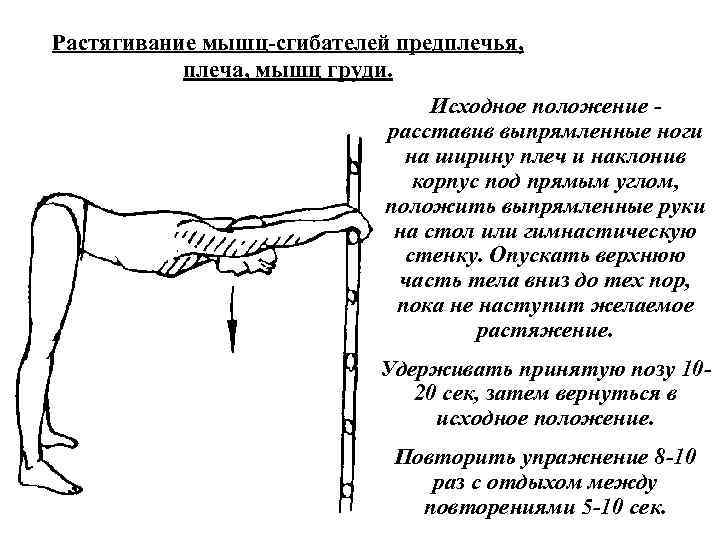 Растягивание мышц-сгибателей предплечья, плеча, мышц груди.

Исходное положение - расставив выпрямленные ноги на ширину плеч и наклонив корпус под прямым углом, положить выпрямленные руки на стол или гимнастическую стенку. Опускать верхнюю часть тела вниз до тех пор, пока не наступит желаемое растяжение.

Удерживать принятую позу 10-20 сек, затем вернуться в исходное положение.

Повторить упражнение 8-10 раз с отдыхом между повторениями 5-10 сек.